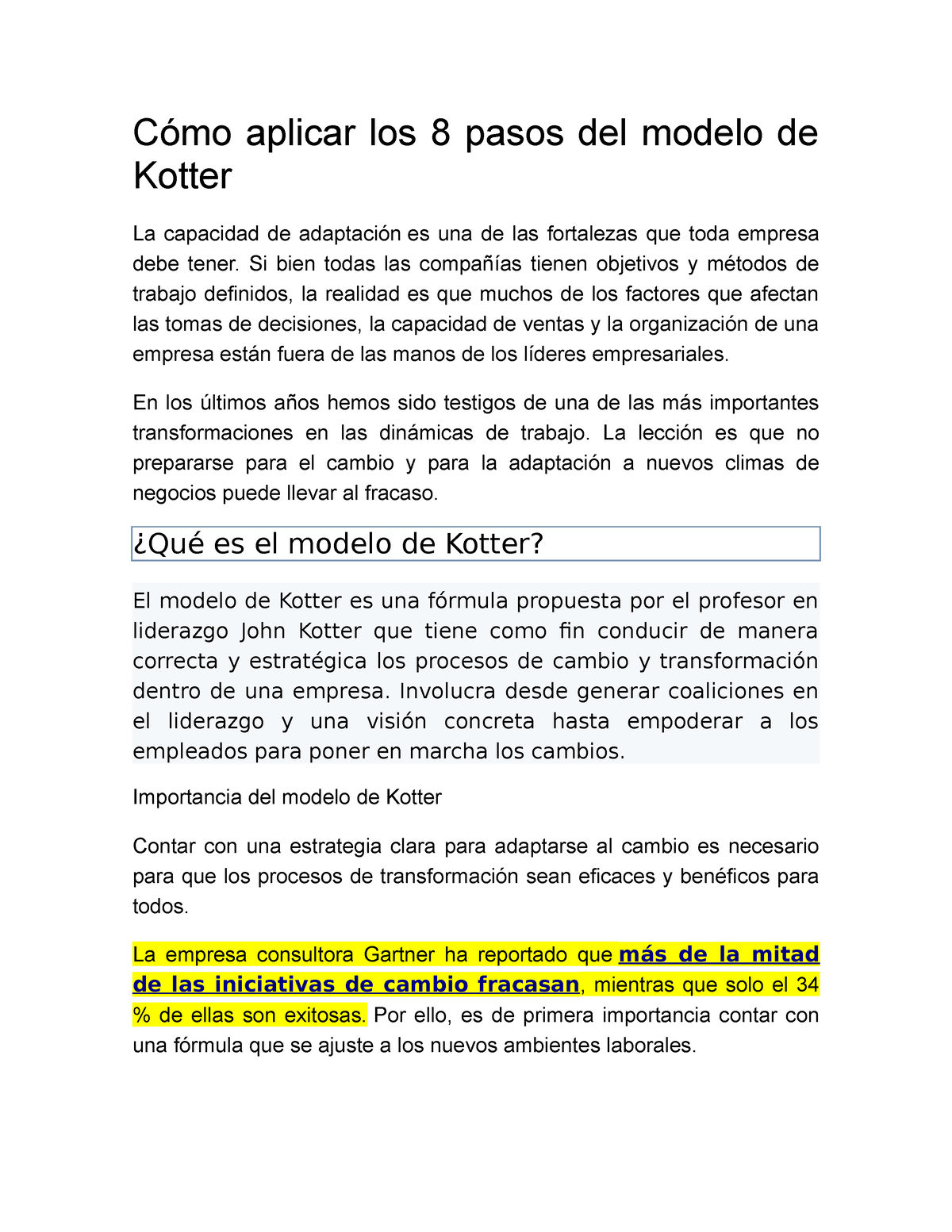 Cómo aplicar los 8 pasos del modelo de Kotter

La capacidad de adaptación es una de las fortalezas que toda empresa debe tener. Si bien todas las compañías tienen objetivos y métodos de trabajo definidos, la realidad es que muchos de los factores que afectan las tomas de decisiones, la capacidad de ventas y la organización de una empresa están fuera de las manos de los líderes empresariales.

En los últimos años hemos sido testigos de una de las más importantes transformaciones en las dinámicas de trabajo. La lección es que no prepararse para el cambio y para la adaptación a nuevos climas de negocios puede llevar al fracaso.

¿Qué es el modelo de Kotter?

El modelo de Kotter es una fórmula propuesta por el profesor en liderazgo John Kotter que tiene como fin conducir de manera correcta y estratégica los procesos de cambio y transformación dentro de una empresa. Involucra desde generar coaliciones en el liderazgo y una visión concreta hasta empoderar a los empleados para poner en marcha los cambios.

Importancia del modelo de Kotter

Contar con una estrategia clara para adaptarse al cambio es necesario para que los procesos de transformación sean eficaces y benéficos para todos.

La empresa consultora Gartner ha reportado que más de la mitad de las iniciativas de cambio fracasan, mientras que solo el 34 % de ellas son exitosas. Por ello, es de primera importancia contar con una fórmula que se ajuste a los nuevos ambientes laborales.